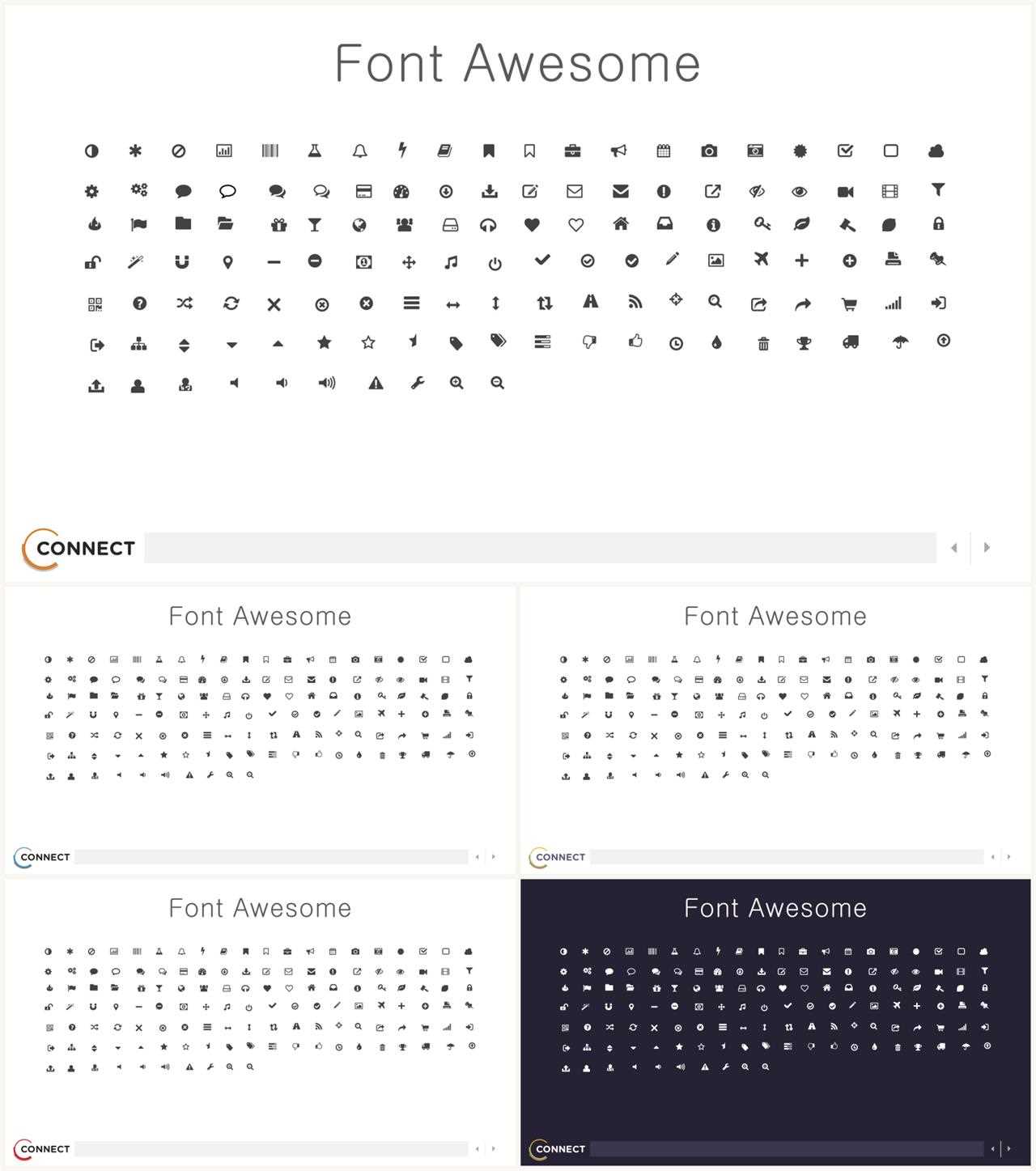 Font Awesome

CONNECT

Font Awesome

CONNECT

Font Awesome

CONNECT

Font Awesome

CONNECT

Font Awesome

CONNECT